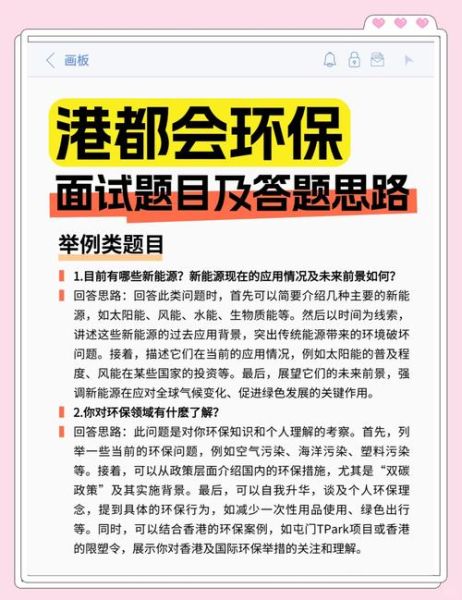 画板

港都会环保
面试题目及答题思路

举例类题目

1.目前有哪些新能源？新能源现在的应用情况及未来前景如何？

回答思路：回答此类问题时，首先可以简要介绍几种主要的新能源，如太阳能、风能、水能、生物质能等。然后以时间为线索，讲述这些新能源的过去应用背景，突出传统能源带来的环境破坏问题。接着，描述它们在当前的应用情况，例如太阳能的普及程度、风能在某些国家的投资等。最后，展望它们的未来前景，强调新能源在应对全球气候变化、促进绿色发展的关键作用。

2.你对环保领域有什麼了解？

回答思路：此问题是对你环保知识和个人理解的考察。首先，列举一些当前的环保问题，例如空气污染、海洋污染、塑料污染等。接着，可以从政策层面介绍国内的环保措施，尤其是“双碳政策”及其实施背景。最后，可以自我升华，谈及个人环保理念，提到具体的环保行为，如减少一次性用品使用、绿色出行等。同时，可以结合香港的环保案例，如屯门TPark项目或香港的限塑令，展示你对香港及国际环保举措的关注和理解。